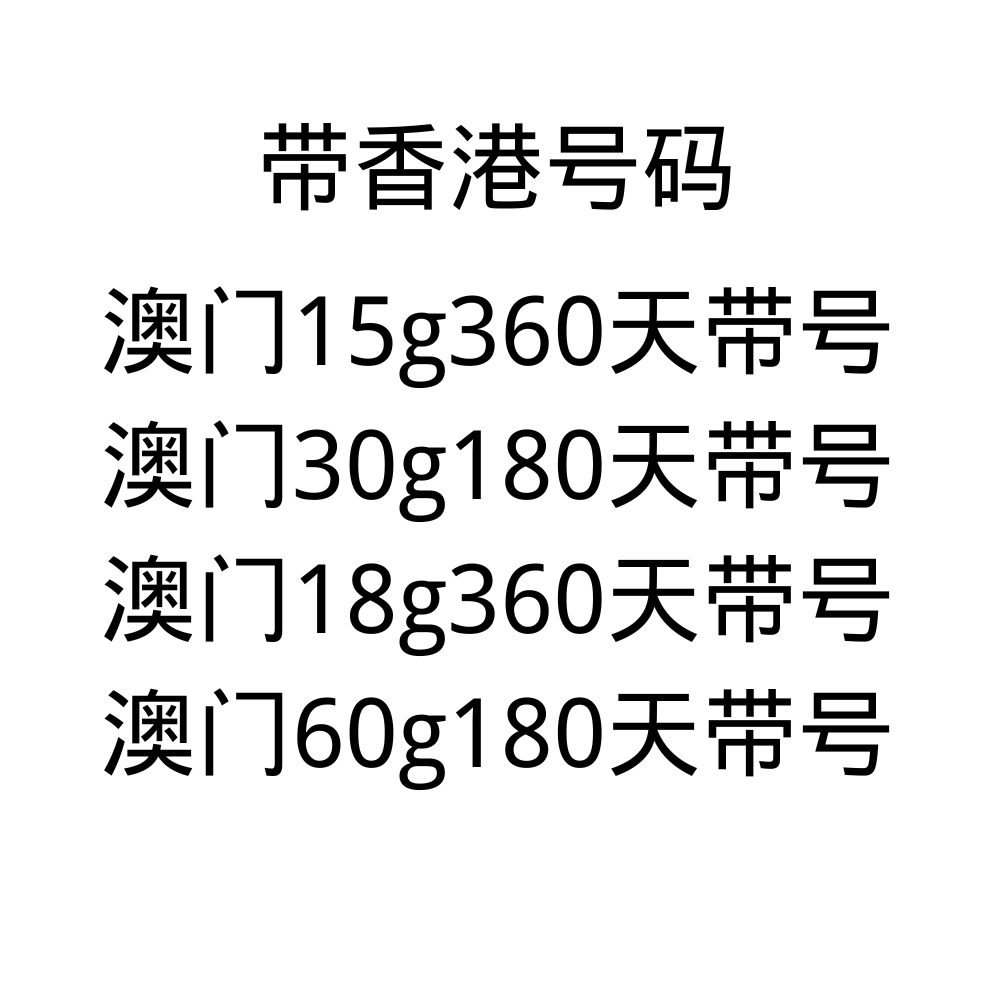 带香港号码

澳门15g360天带号
澳门30g180天带号
澳门18g360天带号
澳门60g180天带号